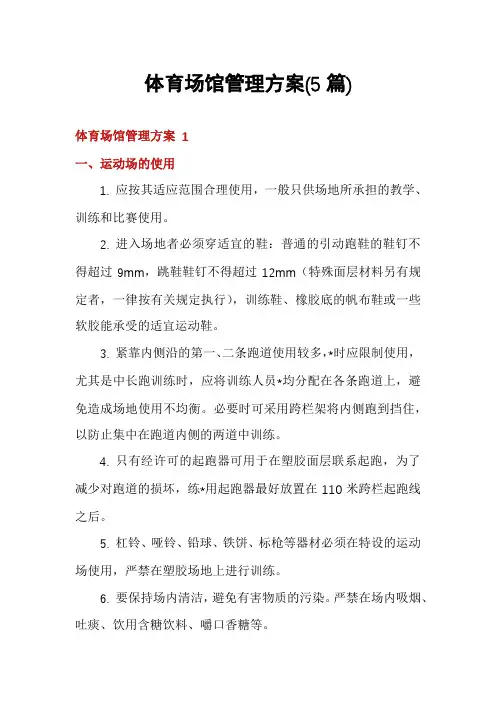 体育场馆管理方案(5 篇)

体育场馆管理方案 1

一、运动场的使用

1. 应按其适应范围合理使用，一般只供场地所承担的教学、训练和比赛使用。

2. 进入场地者必须穿适宜的鞋：普通的引动跑鞋的鞋钉不得超过 9mm，跳鞋鞋钉不得超过 12mm（特殊面层材料另有规定者，一律按有关规定执行），训练鞋、橡胶底的帆布鞋或一些软胶能承受的适宜运动鞋。

3. 紧靠内侧沿的第一、二条跑道使用较多，*时应限制使用，尤其是中长跑训练时，应将训练人员*均分配在各条跑道上，避免造成场地使用不均衡。必要时可采用跨栏架将内侧跑到挡住，以防止集中在跑道内侧的两道中训练。

4. 只有经许可的起跑器可用于在塑胶面层联系起跑，为了减少对跑道的损坏，练*用起跑器最好放置在 110 米跨栏起跑线之后。

5. 杠铃、哑铃、铅球、铁饼、标枪等器材必须在特设的运动场使用，严禁在塑胶场地上进行训练。

6. 要保持场内清洁，避免有害物质的污染。严禁在场内吸烟、吐痰、饮用含糖饮料、嚼口香糖等。